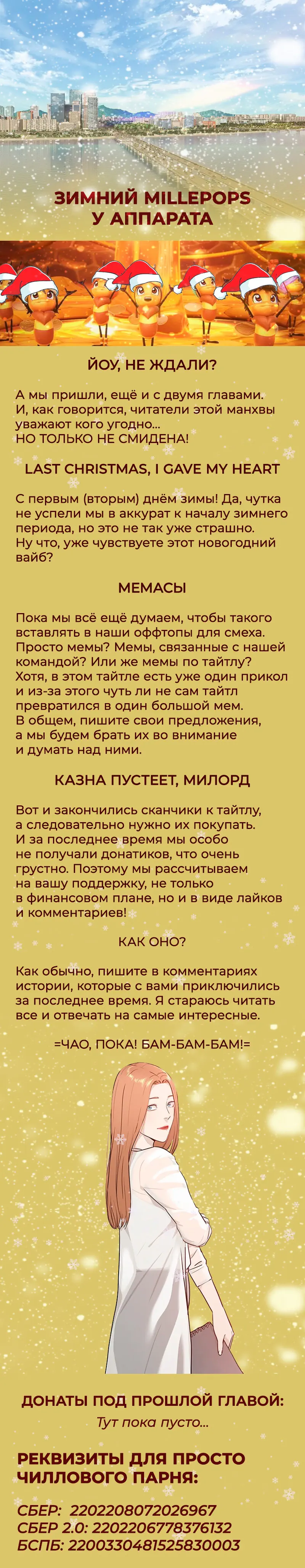 ЗИМНИЙ MILLEPOPS У АППАРАТА

ЙОУ, НЕ ЖДАЛИ?

А мы пришли, ещё и с двумя главами. И, как говорится, читатели этой манхвы уважают кого угодно... НО ТОЛЬКО НЕ СМИДЕНА!

LAST CHRISTMAS, I GAVE MY HEART

С первым (вторым) днём зимы! Да, чутка не успели мы в аккурат к началу зимнего периода, но это не так уже страшно. Ну что, уже чувствуете этот новогодний вайб?

МЕМАСЫ

Пока мы всё ещё думаем, чтобы такого вставлять в наши оффтопы для смеха. Просто мемы? Мемы, связанные с нашей командой? Или же мемы по тайтлу? Хотя, в этом тайтле есть уже один прикол и из-за этого чуть ли не сам тайтл превратился в один большой мем. В общем, пишите свои предложения, а мы будем брать их во внимание и думать над ними.

КАЗНА ПУСТЕЕТ, МИЛОРД

Вот и закончились сканчики к тайтлу, а следовательно нужно их покупать. И за последнее время мы особо не получали донатиков, что очень грустно. Поэтому мы рассчитываем на вашу поддержку, не только в финансовом плане, но и в виде лайков и комментариев!

КАК ОНО?

Как обычно, пишите в комментариях истории, которые с вами приключились за последнее время. Я стараюсь читать все и отвечать на самые интересные.

=ЧАО, ПОКА! БАМ-БАМ-БАМ!=

ДОНАТЫ ПОД ПРОШЛОЙ ГЛАВОЙ:

Тут пока пусто...

РЕКВИЗИТЫ ДЛЯ ПРОСТО ЧИЛЛОВОГО ПАРНЯ:

СБЕР: 2202208072026967
СБЕР 2.0: 2202206778376132
БСПБ: 2200330481525830003